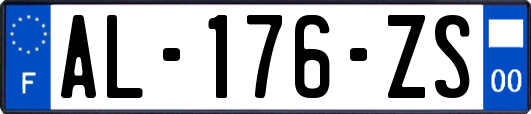 F
AL-176-ZS
00